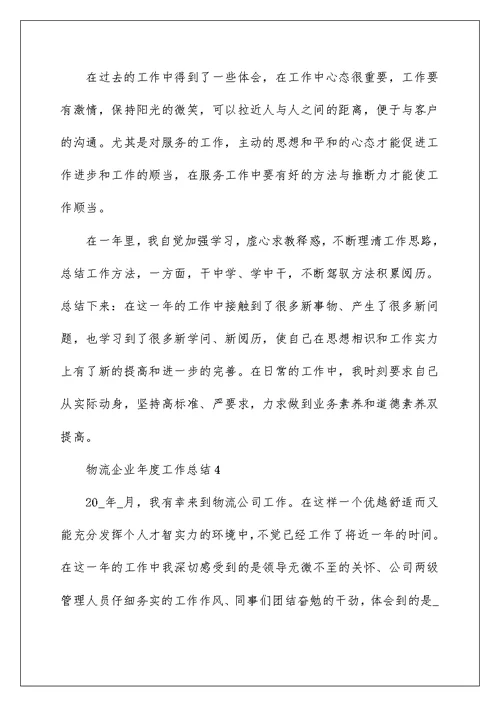 在过去的工作中得到了一些体会，在工作中心态很重要，工作要有激情，保持阳光的微笑，可以拉近人与人之间的距离，便于与客户的沟通。尤其是对服务的工作，主动的思想和平和的心态才能促进工作进步和工作的顺当，在服务工作中要有好的方法与推断力才能使工作顺当。

在一年里，我自觉加强学习，虚心求教释惑，不断理清工作思路，总结工作方法，一方面，干中学、学中干，不断驾驭方法积累阅历。总结下来：在这一年的工作中接触到了很多新事物、产生了很多新问题，也学习到了很多新学问、新阅历，使自己在思想相识和工作实力上有了新的提高和进一步的完善。在日常的工作中，我时刻要求自己从实际动身，坚持高标准、严要求，力求做到业务素养和道德素养双提高。

物流企业年度工作总结4

20_年_月，我有幸来到物流公司工作。在这样一个优越舒适而又能充分发挥个人才智实力的环境中，不觉已经工作了将近一年的时间。在这一年的工作中我深切感受到的是领导无微不至的关怀、公司两级管理人员仔细务实的工作作风、同事们团结奋勉的干劲，体会到的是_